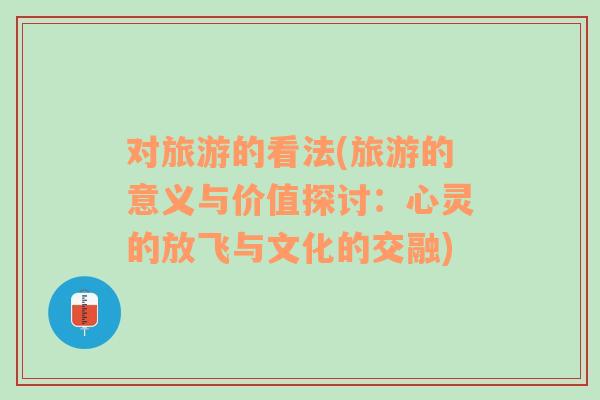 对旅游的看法(旅游的意义与价值探讨：心灵的放飞与文化的交融)